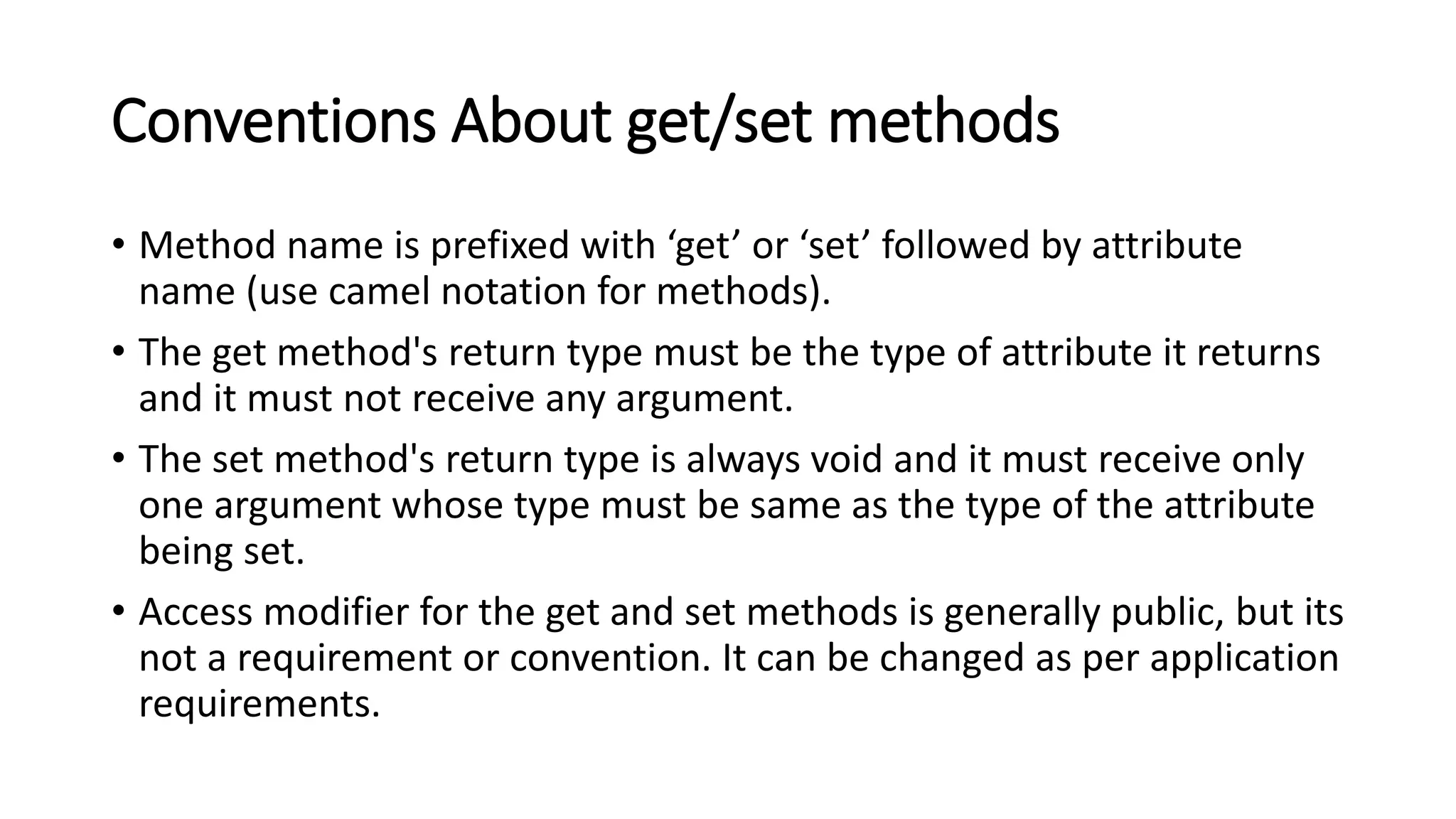 Conventions About get/set methods

• Method name is prefixed with ‘get’ or ‘set’ followed by attribute name (use camel notation for methods).

• The get method's return type must be the type of attribute it returns and it must not receive any argument.

• The set method's return type is always void and it must receive only one argument whose type must be same as the type of the attribute being set.

• Access modifier for the get and set methods is generally public, but its not a requirement or convention. It can be changed as per application requirements.